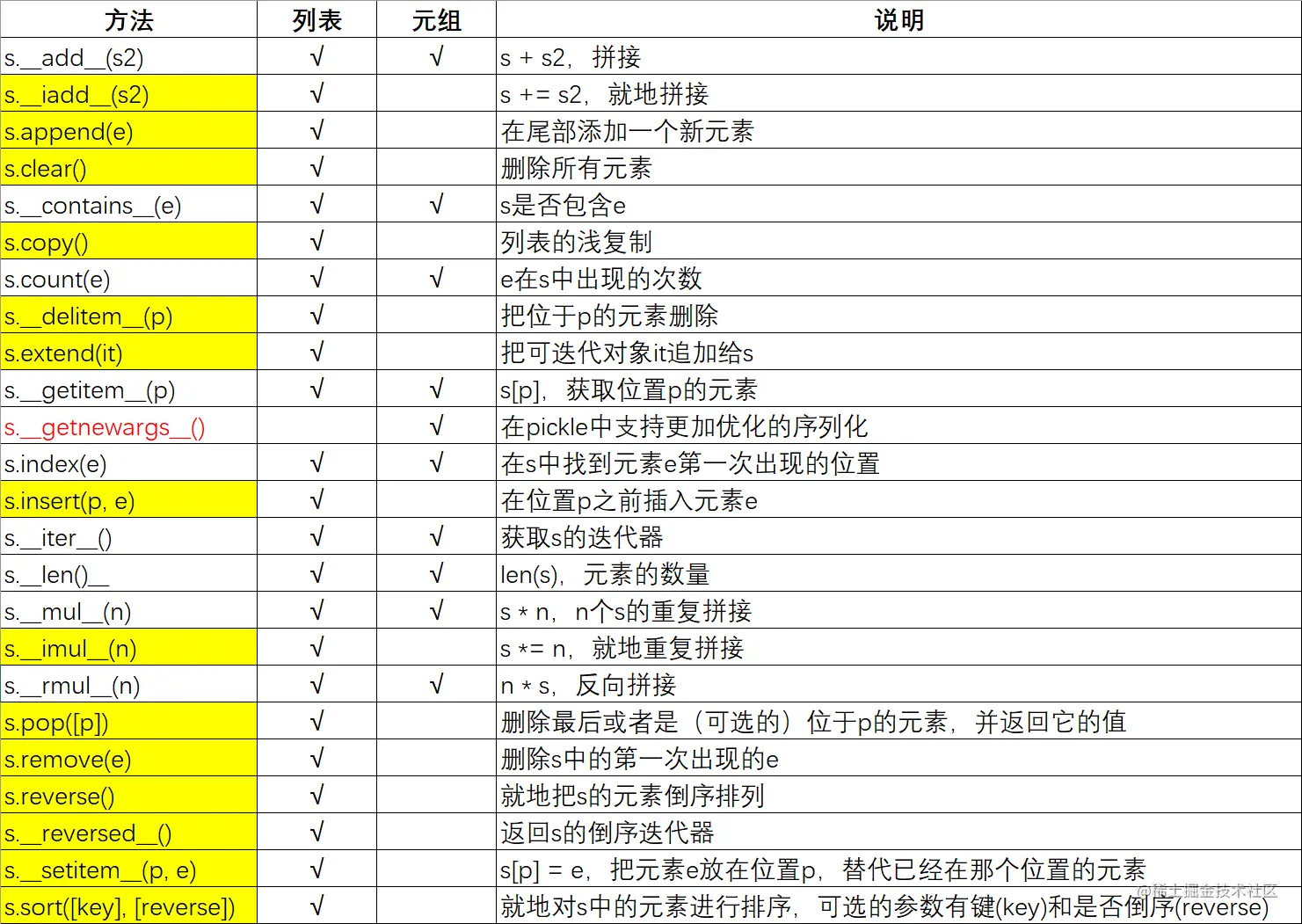 | 方法 | 列表 | 元组 | 说明 |
|---|---|---|---|
| s.__add__(s2) | √ | √ | s + s2，拼接 |
| s.__iadd__(s2) | √ |  | s += s2，就地拼接 |
| s.append(e) | √ |  | 在尾部添加一个新元素 |
| s.clear() | √ |  | 删除所有元素 |
| s.__contains__(e) | √ | √ | s是否包含e |
| s.copy() | √ |  | 列表的浅复制 |
| s.count(e) | √ | √ | e在s中出现的次数 |
| s.__delitem__(p) | √ |  | 把位于p的元素删除 |
| s.extend(it) | √ |  | 把可迭代对象it追加给s |
| s.__getitem__(p) | √ | √ | s[p]，获取位置p的元素 |
| s.__getnewargs__() |  | √ | 在pickle中支持更加优化的序列化 |
| s.index(e) | √ | √ | 在s中找到元素e第一次出现的位置 |
| s.insert(p, e) | √ |  | 在位置p之前插入元素e |
| s.__iter__() | √ | √ | 获取s的迭代器 |
| s.__len()__ | √ | √ | len(s)，元素的数量 |
| s.__mul__(n) | √ | √ | s * n，n个s的重复拼接 |
| s.__imul__(n) | √ |  | s *= n，就地重复拼接 |
| s.__rmul__(n) | √ | √ | n * s，反向拼接 |
| s.pop([p]) | √ |  | 删除最后或者是（可选的）位于p的元素，并返回它的值 |
| s.remove(e) | √ |  | 删除s中的第一次出现的e |
| s.reverse() | √ |  | 就地把s的元素倒序排列 |
| s.__reversed__() | √ |  | 返回s的倒序迭代器 |
| s.__setitem__(p, e) | √ |  | s[p] = e，把元素e放在位置p，替代已经在那个位置的元素 |
| s.sort([key], [reverse]) | √ |  | 就地对s中的元素进行排序，可选的参数有键(key)和是否倒序(reverse) |

@稀土掘金技术社区